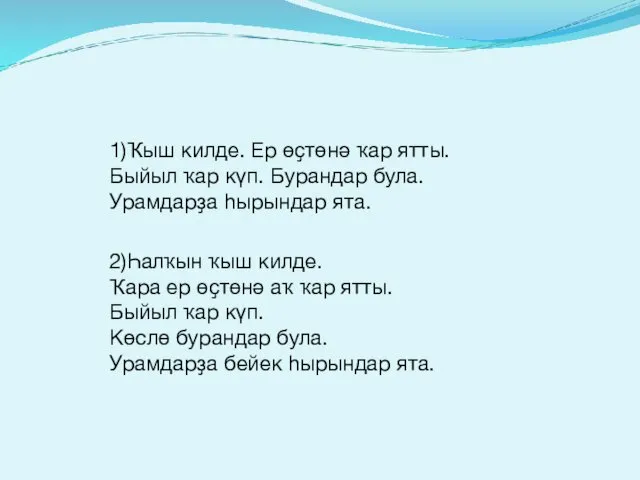 1)Ҡыш килде. Ер өҫтөнә ҡар ятты. Быйыл ҡар күп. Бурандар була. Урамдарҙа һырындар ята.

2)Һалҡын ҡыш килде. Ҡара ер өҫтөнә аҡ ҡар ятты. Быйыл ҡар күп. Көслө бурандар була. Урамдарҙа бейек һырындар ята.